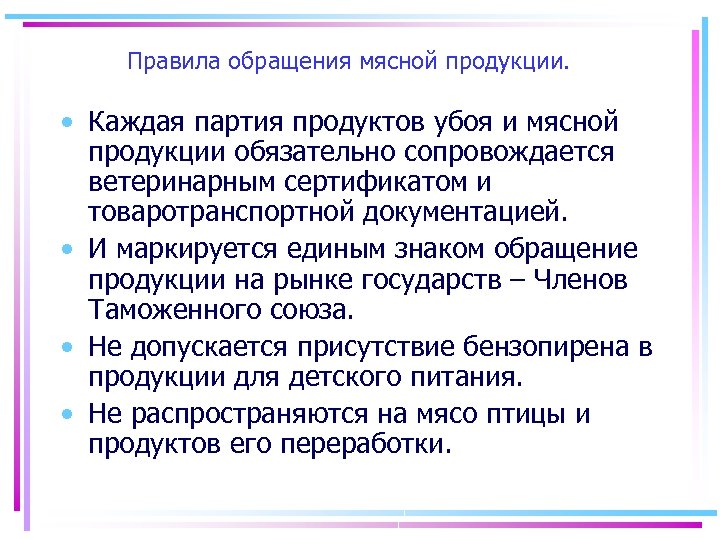 Правила обращения мясной продукции.

• Каждая партия продуктов убоя и мясной продукции обязательно сопровождается ветеринарным сертификатом и товаротранспортной документацией.

• И маркируется единым знаком обращение продукции на рынке государств – Членов Таможенного союза.

• Не допускается присутствие бензопирена в продукции для детского питания.

• Не распространяются на мясо птицы и продуктов его переработки.